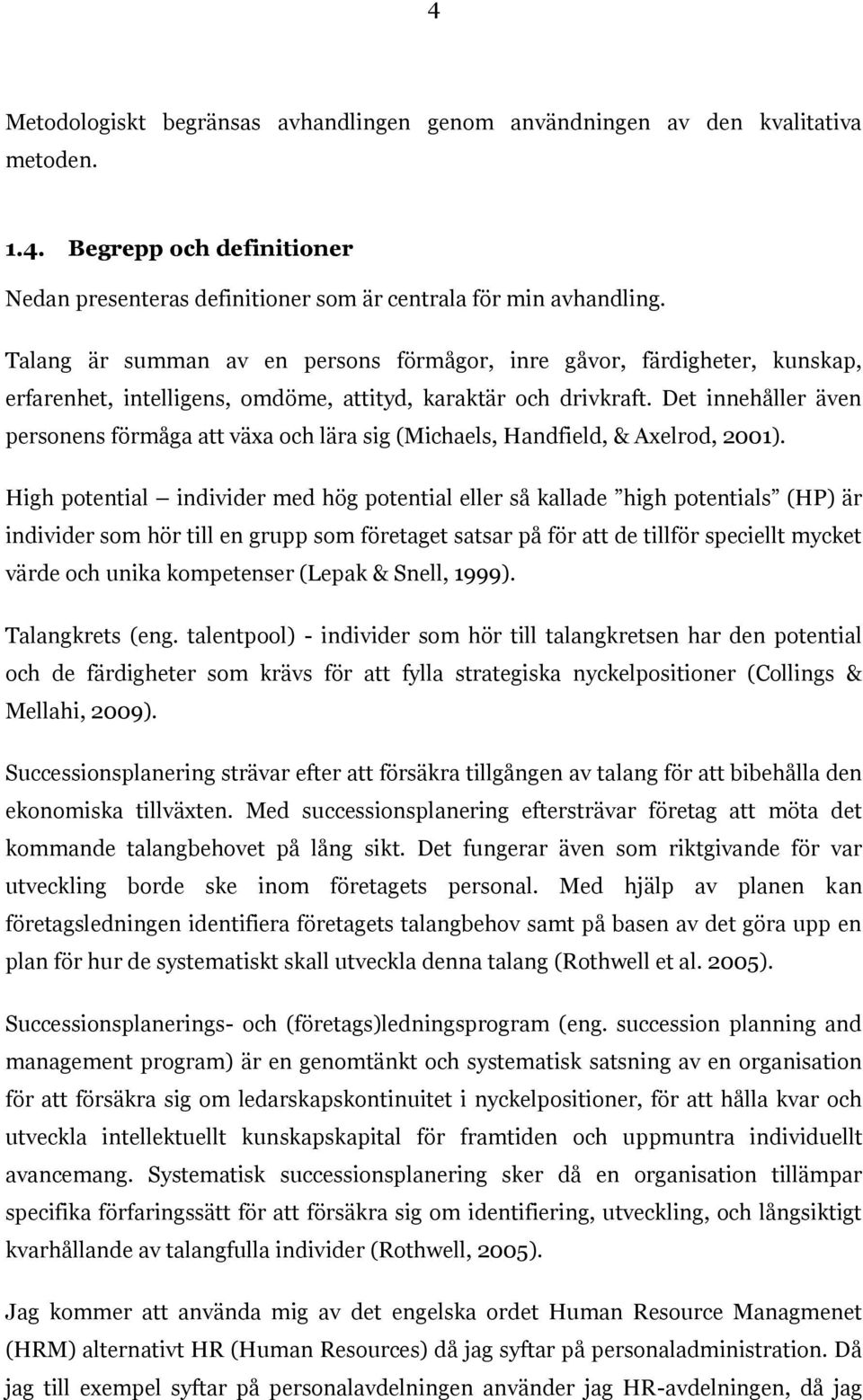 4

Metodologiskt begränsas avhandlingen genom användningen av den kvalitativa metoden.

1.4. Begrepp och definitioner

Nedan presenteras definitioner som är centrala för min avhandling.

Talang är summan av en persons förmågor, inre gåvor, färdigheter, kunskap, erfarenhet, intelligens, omdöme, attityd, karaktär och drivkraft. Det innehåller även personens förmåga att växa och lära sig (Michaels, Handfield, & Axelrod, 2001).

High potential — individer med hög potential eller så kallade ”high potentials” (HP) är individer som hör till en grupp som företaget satsar på för att de tillför speciellt mycket värde och unika kompetenser (Lepak & Snell, 1999).

Talangkrets (eng. talentpool) - individer som hör till talangkretsen har den potential och de färdigheter som krävs för att fylla strategiska nyckelpositioner (Collings & Mellahi, 2009).

Successionsplanering strävar efter att försäkra tillgången av talang för att bibehålla den ekonomiska tillväxten. Med successionsplanering eftersträvar företag att möta det kommande talangbehovet på lång sikt. Det fungerar även som riktgivande för var utveckling borde ske inom företagets personal. Med hjälp av planen kan företagsledningen identifiera företagets talangbehov samt på basen av det göra upp en plan för hur de systematiskt skall utveckla denna talang (Rothwell et al. 2005).

Successionsplanerings- och (företags)ledningsprogram (eng. succession planning and management program) är en genomtänkt och systematisk satsning av en organisation för att försäkra sig om ledarskapskontinuitet i nyckelpositioner, för att hålla kvar och utveckla intellektuellt kunskapskapital för framtiden och uppmuntra individuellt avancemang. Systematisk successionsplanering sker då en organisation tillämpar specifika förfaringssätt för att försäkra sig om identifiering, utveckling, och långsiktigt kvarhållande av talangfulla individer (Rothwell, 2005).

Jag kommer att använda mig av det engelska ordet Human Resource Managmenet (HRM) alternativt HR (Human Resources) då jag syftar på personaladministration. Då jag till exempel syftar på personalavdelningen använder jag HR-avdelningen, då jag